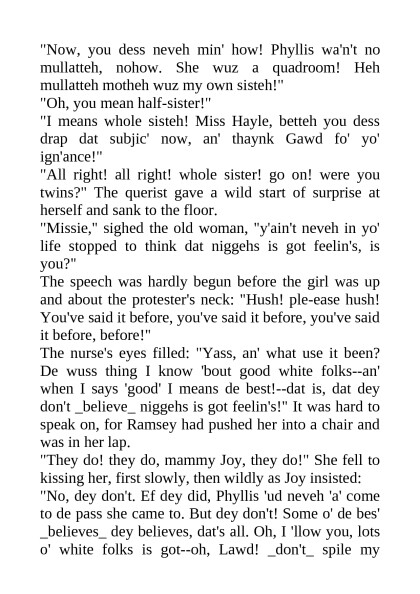 "Now, you dess neveh min' how! Phyllis wa'n't no mullatteh, nohow. She wuz a quadroom! Heh mullatteh motheh wuz my own sisteh!"
"Oh, you mean half-sister!"
"I means whole sisteh! Miss Hayle, betteh you dess drap dat subjic' now, an' thaynk Gawd fo' yo' ign'ance!"
"All right! all right! whole sister! go on! were you twins?" The querist gave a wild start of surprise at herself and sank to the floor.
"Missie," sighed the old woman, "y'ain't neveh in yo' life stopped to think dat niggehs is got feelin's, is you?"
The speech was hardly begun before the girl was up and about the protester's neck: "Hush! ple-ease hush! You've said it before, you've said it before, you've said it before, before!"
The nurse's eyes filled: "Yass, an' what use it been? De wuss thing I know 'bout good white folks--an' when I says 'good' I means de best!--dat is, dat dey don't _believe_ niggehs is got feelin's!" It was hard to speak on, for Ramsey had pushed her into a chair and was in her lap.
"They do! they do, mammy Joy, they do!" She fell to kissing her, first slowly, then wildly as Joy insisted:
"No, dey don't. Ef dey did, Phyllis 'ud neveh 'a' come to de pass she came to. But dey don't! Some o' de bes' _believes_ dey believes, dat's all. Oh, I 'llow you, lots o' white folks is got--oh, Lawd! _don't_ spile my